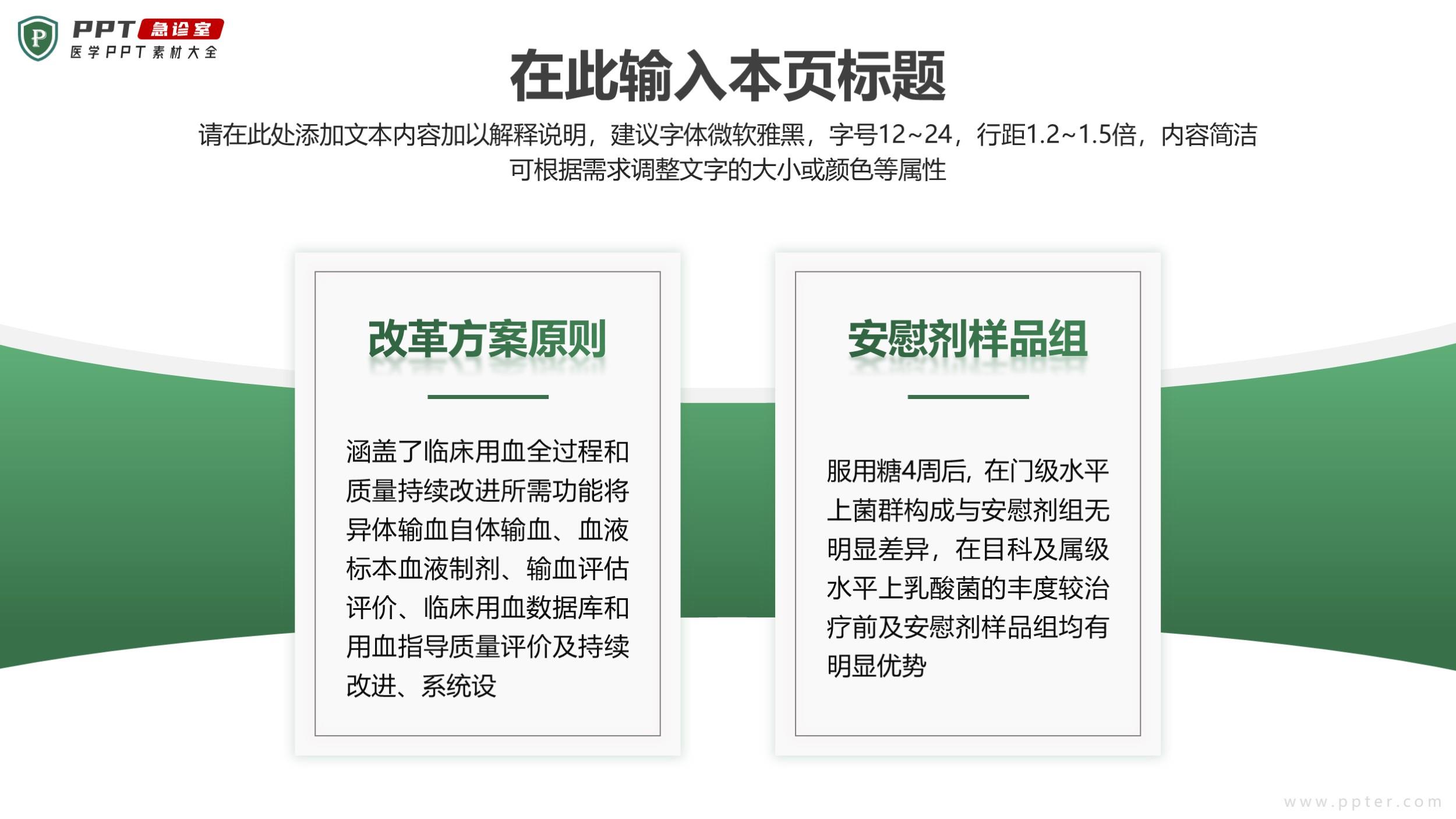 PPT急诊室
医学PPT素材大全

在此输入本页标题

请在此处添加文本内容加以解释说明，建议字体微软雅黑，字号12~24，行距1.2~1.5倍，内容简洁可根据需求调整文字的大小或颜色等属性

改革方案原则

涵盖了临床用血全过程和质量持续改进所需功能将异体输血自体输血、血液标本血液制剂、输血评估评价、临床用血数据库和用血指导质量评价及持续改进、系统设

安慰剂样品组

服用糖4周后，在门级水平上菌群构成与安慰剂组无明显差异，在目科及属级水平上乳酸菌的丰度较治疗前及安慰剂样品组均有明显优势

www.ppter.com